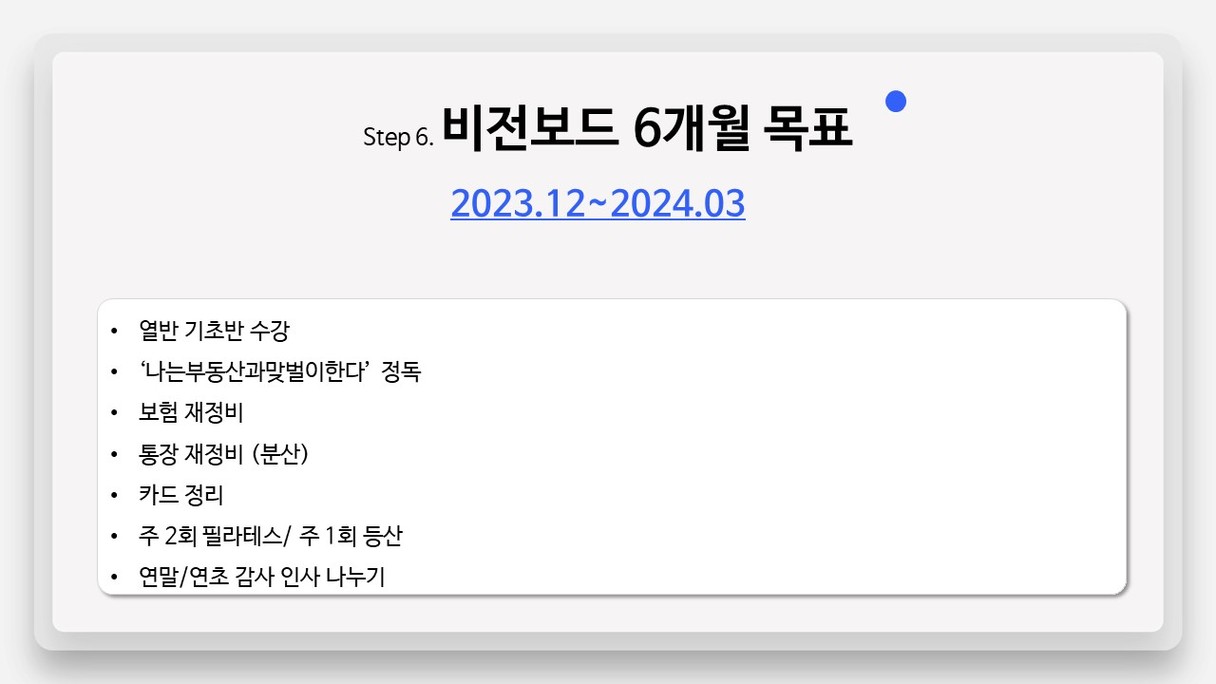 Step 6. 비전보드 6개월 목표

2023.12~2024.03

• 열반 기초반 수강
• '나는부동산과맞벌이한다' 정독
• 보험 재정비
• 통장 재정비 (분산)
• 카드 정리
• 주 2회 필라테스/ 주 1회 등산
• 연말/연초 감사 인사 나누기